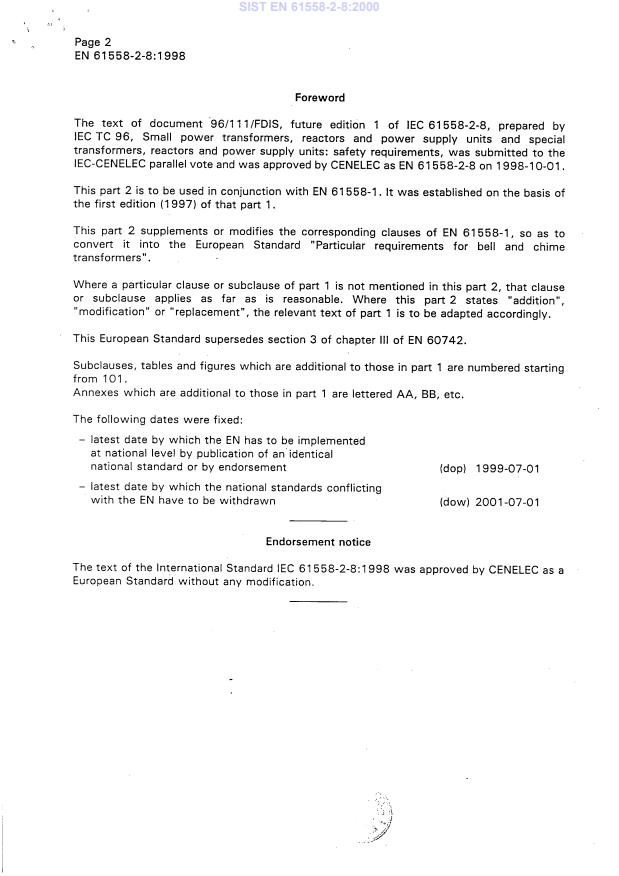 SIST EN 61558-2-8:2000

Page 2
EN 61558-2-8:1998

Foreword

The text of document 96/111/FDIS, future edition 1 of IEC 61558-2-8, prepared by IEC TC 96, Small power transformers, reactors and power supply units and special transformers, reactors and power supply units: safety requirements, was submitted to the IEC-CENELEC parallel vote and was approved by CENELEC as EN 61558-2-8 on 1998-10-01.

This part 2 is to be used in conjunction with EN 61558-1. It was established on the basis of the first edition (1997) of that part 1.

This part 2 supplements or modifies the corresponding clauses of EN 61558-1, so as to convert it into the European Standard "Particular requirements for bell and chime transformers".

Where a particular clause or subclause of part 1 is not mentioned in this part 2, that clause or subclause applies as far as is reasonable. Where this part 2 states "addition", "modification" or "replacement", the relevant text of part 1 is to be adapted accordingly.

This European Standard supersedes section 3 of chapter III of EN 60742.

Subclauses, tables and figures which are additional to those in part 1 are numbered starting from 101.
Annexes which are additional to those in part 1 are lettered AA, BB, etc.

The following dates were fixed:

– latest date by which the EN has to be implemented at national level by publication of an identical national standard or by endorsement (dop) 1999-07-01

– latest date by which the national standards conflicting with the EN have to be withdrawn (dow) 2001-07-01

Endorsement notice

The text of the International Standard IEC 61558-2-8:1998 was approved by CENELEC as a European Standard without any modification.